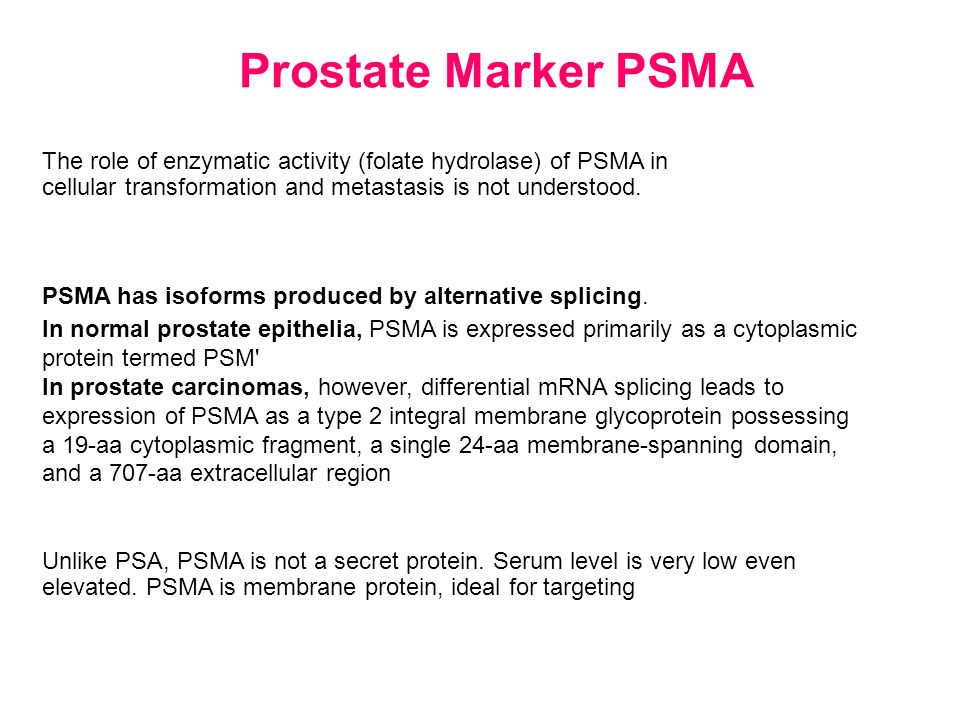 Prostate Marker PSMA

The role of enzymatic activity (folate hydrolase) of PSMA in cellular transformation and metastasis is not understood.

PSMA has isoforms produced by alternative splicing.

In normal prostate epithelia, PSMA is expressed primarily as a cytoplasmic protein termed PSM'
In prostate carcinomas, however, differential mRNA splicing leads to expression of PSMA as a type 2 integral membrane glycoprotein possessing a 19-aa cytoplasmic fragment, a single 24-aa membrane-spanning domain, and a 707-aa extracellular region

Unlike PSA, PSMA is not a secret protein. Serum level is very low even elevated. PSMA is membrane protein, ideal for targeting